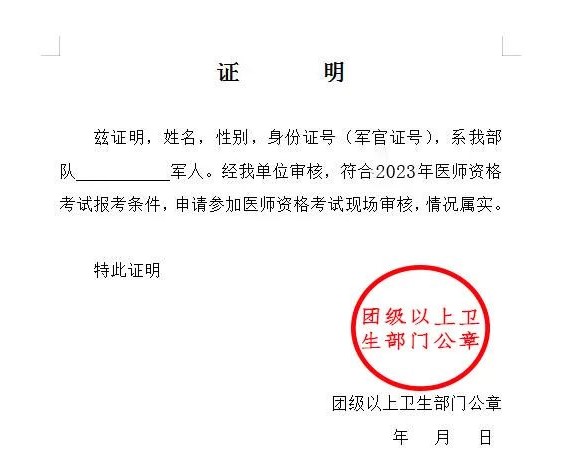 证　　明

兹证明，姓名，性别，身份证号（军官证号），系我部队__________军人。经我单位审核，符合2023年医师资格考试报考条件，申请参加医师资格考试现场审核，情况属实。

特此证明

团级以上卫生部门公章

团级以上卫生部门公章

年　月　日